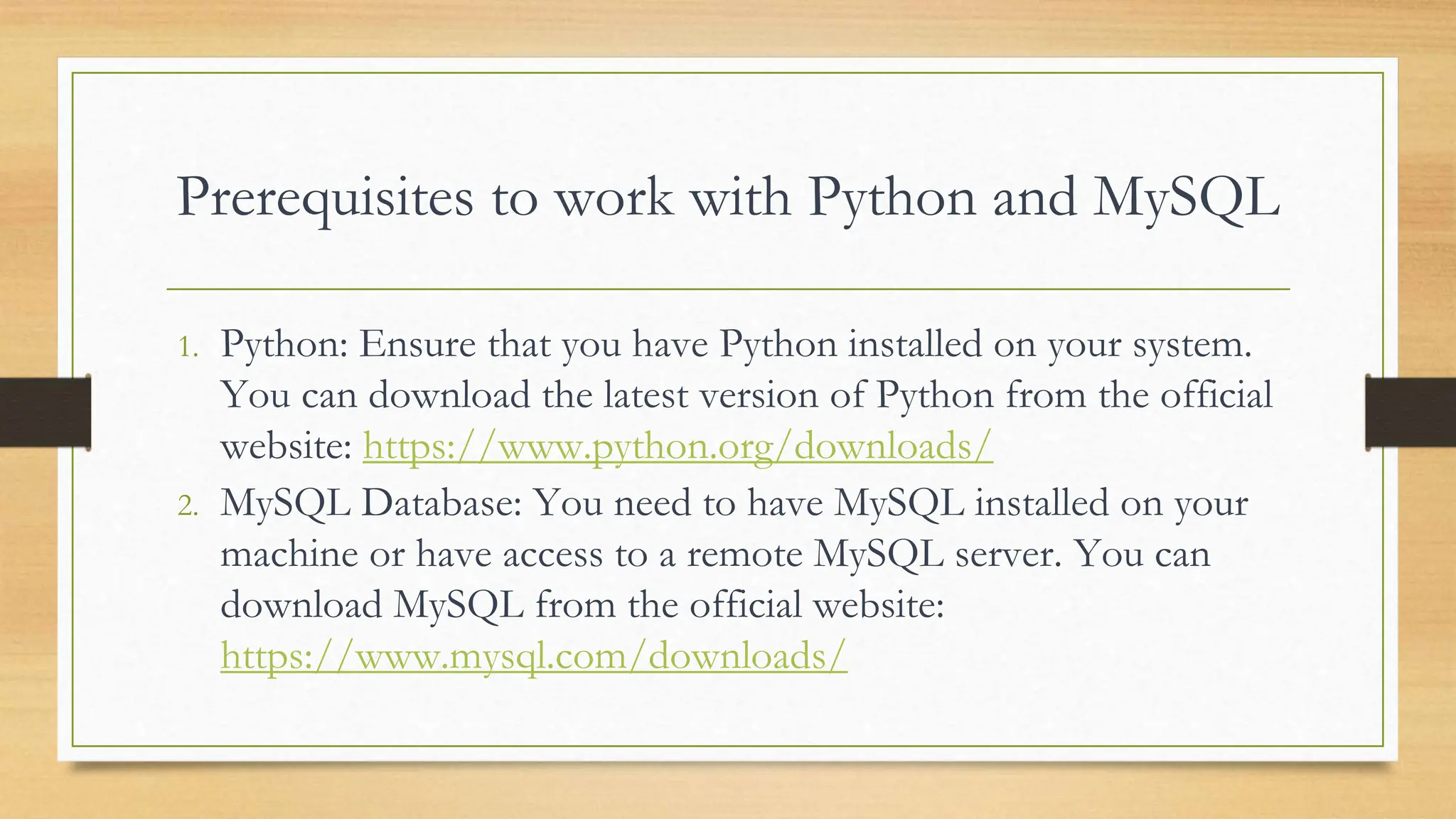 Prerequisites to work with Python and MySQL

1. Python: Ensure that you have Python installed on your system. You can download the latest version of Python from the official website: https://www.python.org/downloads/
2. MySQL Database: You need to have MySQL installed on your machine or have access to a remote MySQL server. You can download MySQL from the official website: https://www.mysql.com/downloads/